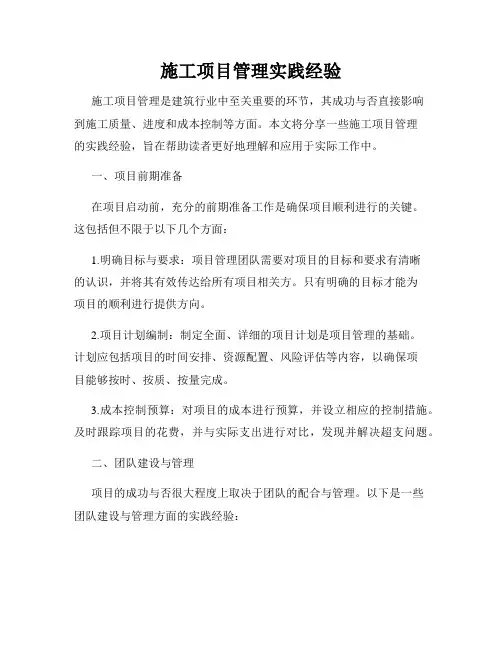 施工项目管理实践经验

施工项目管理是建筑行业中至关重要的环节，其成功与否直接影响到施工质量、进度和成本控制等方面。本文将分享一些施工项目管理的实践经验，旨在帮助读者更好地理解和应用于实际工作中。

一、项目前期准备

在项目启动前，充分的前期准备工作是确保项目顺利进行的关键。这包括但不限于以下几个方面：

1.明确目标与要求：项目管理团队需要对项目的目标和要求有清晰的认识，并将其有效传达给所有项目相关方。只有明确的目标才能为项目的顺利进行提供方向。

2.项目计划编制：制定全面、详细的项目计划是项目管理的基础。计划应包括项目的时间安排、资源配置、风险评估等内容，以确保项目能够按时、按质、按量完成。

3.成本控制预算：对项目的成本进行预算，并设立相应的控制措施。及时跟踪项目的花费，并与实际支出进行对比，发现并解决超支问题。

二、团队建设与管理

项目的成功与否很大程度上取决于团队的配合与管理。以下是一些团队建设与管理方面的实践经验：